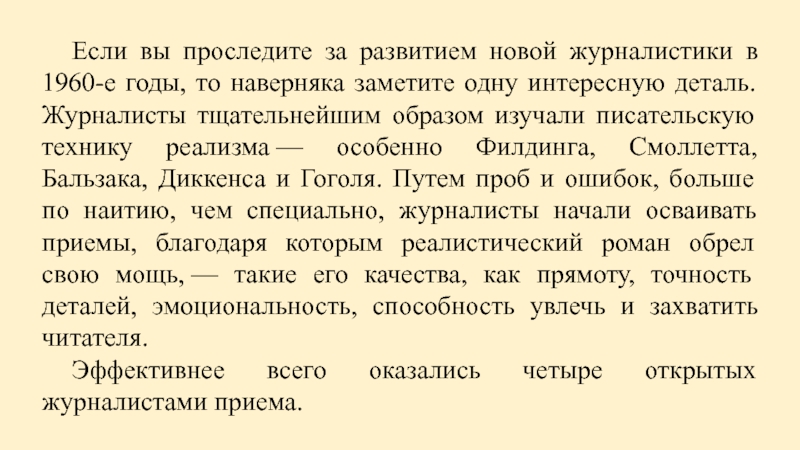 Если вы проследите за развитием новой журналистики в 1960-е годы, то наверняка заметите одну интересную деталь. Журналисты тщательнейшим образом изучали писательскую технику реализма — особенно Филдинга, Смоллетта, Бальзака, Диккенса и Гоголя. Путем проб и ошибок, больше по наитию, чем специально, журналисты начали осваивать приемы, благодаря которым реалистический роман обрел свою мощь, — такие его качества, как прямоту, точность деталей, эмоциональность, способность увлечь и захватить читателя.

Эффективнее всего оказались четыре открытых журналистами приема.